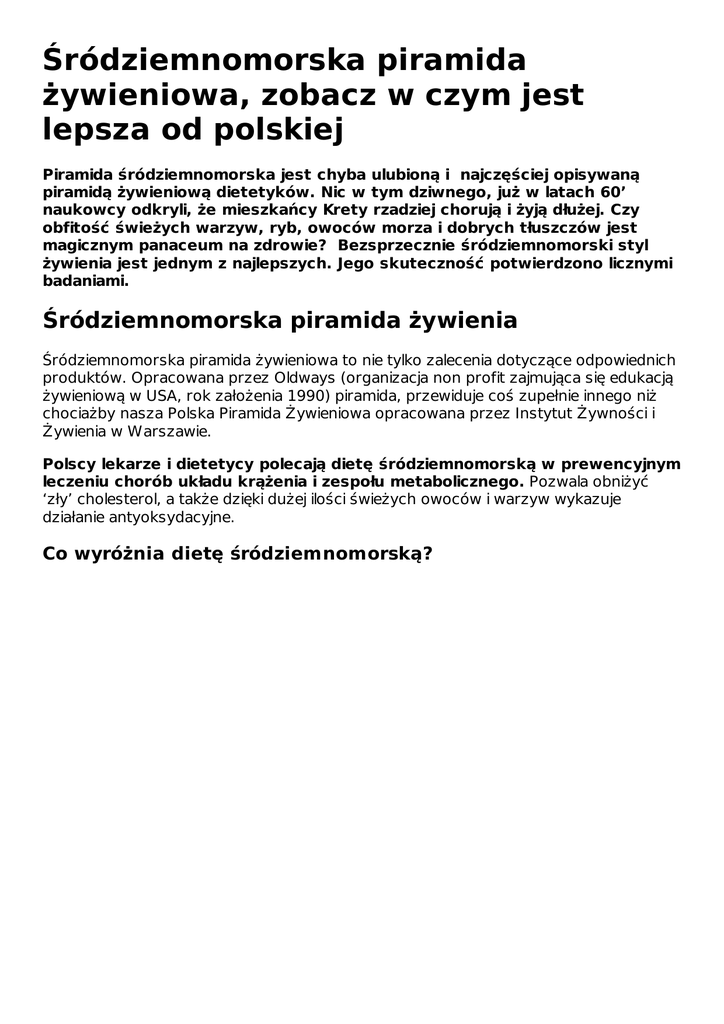 Śródziemnomorska piramida żywieniowa, zobacz w czym jest lepsza od polskiej

Piramida śródziemnomorska jest chyba ulubioną i najczęściej opisywaną piramidą żywieniową dietetyków. Nic w tym dziwnego, już w latach 60' naukowcy odkryli, że mieszkańcy Krety rzadziej chorują i żyją dłużej. Czy obfitość świeżych warzyw, ryb, owoców morza i dobrych tłuszczów jest magicznym panaceum na zdrowie? Bezsprzecznie śródziemnomorski styl żywienia jest jednym z najlepszych. Jego skuteczność potwierdzono licznymi badaniami.

Śródziemnomorska piramida żywienia

Śródziemnomorska piramida żywieniowa to nie tylko zalecenia dotyczące odpowiednich produktów. Opracowana przez Oldways (organizacja non profit zajmująca się edukacją żywieniową w USA, rok założenia 1990) piramida, przewiduje coś zupełnie innego niż chociażby nasza Polska Piramida Żywieniowa opracowana przez Instytut Żywności i Żywienia w Warszawie.

Polscy lekarze i dietetycy polecają dietę śródziemnomorską w prewencyjnym leczeniu chorób układu krążenia i zespołu metabolicznego. Pozwala obniżyć 'zły' cholesterol, a także dzięki dużej ilości świeżych owoców i warzyw wykazuje działanie antyoksydacyjne.

Co wyróżnia dietę śródziemnomorską?